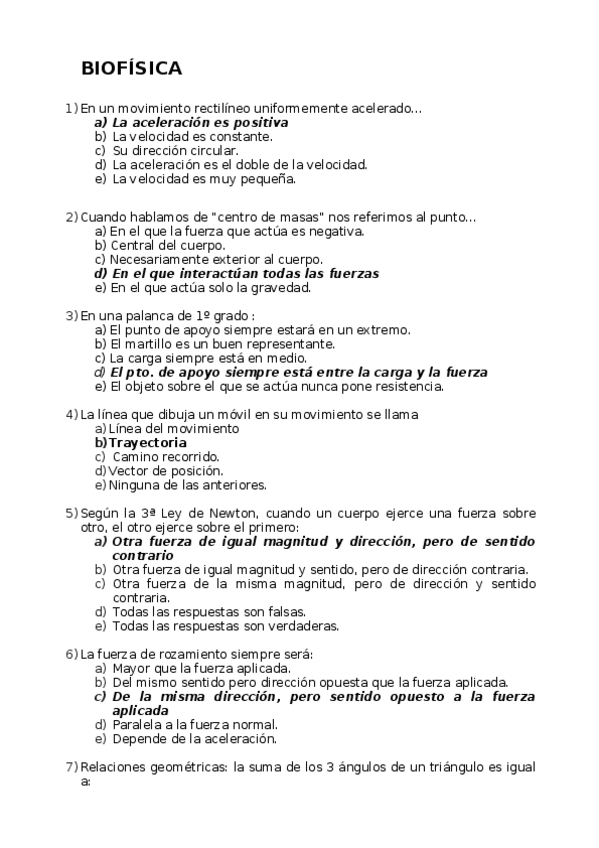 BIOFÍSICA

1) En un movimiento rectilíneo uniformemente acelerado…
a) La aceleración es positiva
b) La velocidad es constante.
c) Su dirección circular.
d) La aceleración es el doble de la velocidad.
e) La velocidad es muy pequeña.

2) Cuando hablamos de "centro de masas" nos referimos al punto…
a) En el que la fuerza que actúa es negativa.
b) Central del cuerpo.
c) Necesariamente exterior al cuerpo.
d) En el que interactúan todas las fuerzas
e) En el que actúa solo la gravedad.

3) En una palanca de 1º grado :
a) El punto de apoyo siempre estará en un extremo.
b) El martillo es un buen representante.
c) La carga siempre está en medio.
d) El pto. de apoyo siempre está entre la carga y la fuerza
e) El objeto sobre el que se actúa nunca pone resistencia.

4) La línea que dibuja un móvil en su movimiento se llama
a) Línea del movimiento
b) Trayectoria
c) Camino recorrido.
d) Vector de posición.
e) Ninguna de las anteriores.

5) Según la 3ª Ley de Newton, cuando un cuerpo ejerce una fuerza sobre otro, el otro ejerce sobre el primero:
a) Otra fuerza de igual magnitud y dirección, pero de sentido contrario
b) Otra fuerza de igual magnitud y sentido, pero de dirección contraria.
c) Otra fuerza de la misma magnitud, pero de dirección y sentido contraria.
d) Todas las respuestas son falsas.
e) Todas las respuestas son verdaderas.

6) La fuerza de rozamiento siempre será:
a) Mayor que la fuerza aplicada.
b) Del mismo sentido pero dirección opuesta que la fuerza aplicada.
c) De la misma dirección, pero sentido opuesto a la fuerza aplicada
d) Paralela a la fuerza normal.
e) Depende de la aceleración.

7) Relaciones geométricas: la suma de los 3 ángulos de un triángulo es igual a: